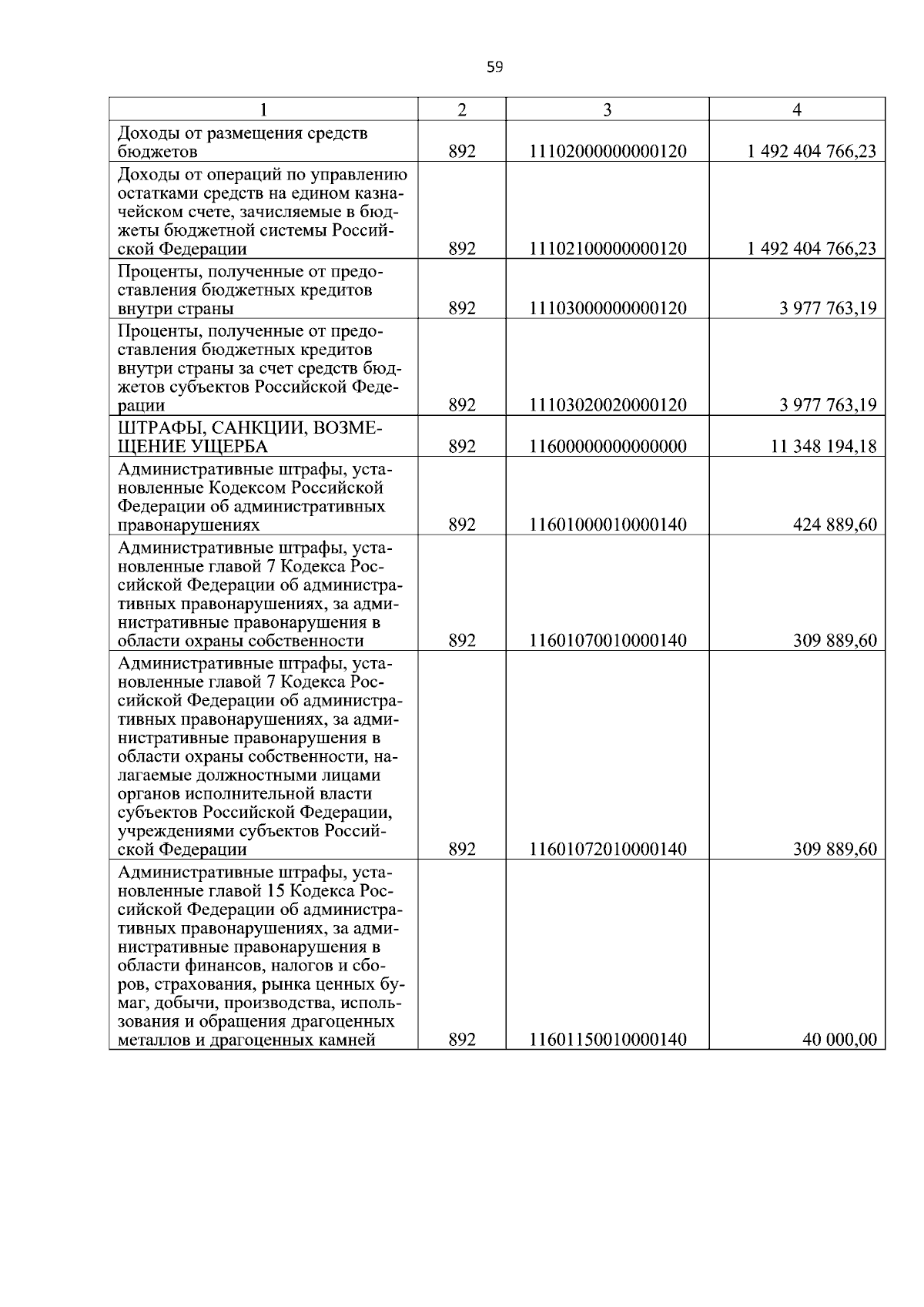 59

| 1 | 2 | 3 | 4 |
|---|---|---|---|
| Доходы от размещения средств бюджетов | 892 | 11102000000000120 | 1 492 404 766,23 |
| Доходы от операций по управлению остатками средств на едином казначейском счете, зачисляемые в бюджеты бюджетной системы Российской Федерации | 892 | 11102100000000120 | 1 492 404 766,23 |
| Проценты, полученные от предоставления бюджетных кредитов внутри страны | 892 | 11103000000000120 | 3 977 763,19 |
| Проценты, полученные от предоставления бюджетных кредитов внутри страны за счет средств бюджетов субъектов Российской Федерации | 892 | 11103020020000120 | 3 977 763,19 |
| ШТРАФЫ, САНКЦИИ, ВОЗМЕЩЕНИЕ УЩЕРБА | 892 | 11600000000000000 | 11 348 194,18 |
| Административные штрафы, установленные Кодексом Российской Федерации об административных правонарушениях | 892 | 11601000010000140 | 424 889,60 |
| Административные штрафы, установленные главой 7 Кодекса Российской Федерации об административных правонарушениях, за административные правонарушения в области охраны собственности | 892 | 11601070010000140 | 309 889,60 |
| Административные штрафы, установленные главой 7 Кодекса Российской Федерации об административных правонарушениях, за административные правонарушения в области охраны собственности, налагаемые должностными лицами органов исполнительной власти субъектов Российской Федерации, учреждениями субъектов Российской Федерации | 892 | 11601072010000140 | 309 889,60 |
| Административные штрафы, установленные главой 15 Кодекса Российской Федерации об административных правонарушениях, за административные правонарушения в области финансов, налогов и сборов, страхования, рынка ценных бумаг, добычи, производства, использования и обращения драгоценных металлов и драгоценных камней | 892 | 11601150010000140 | 40 000,00 |